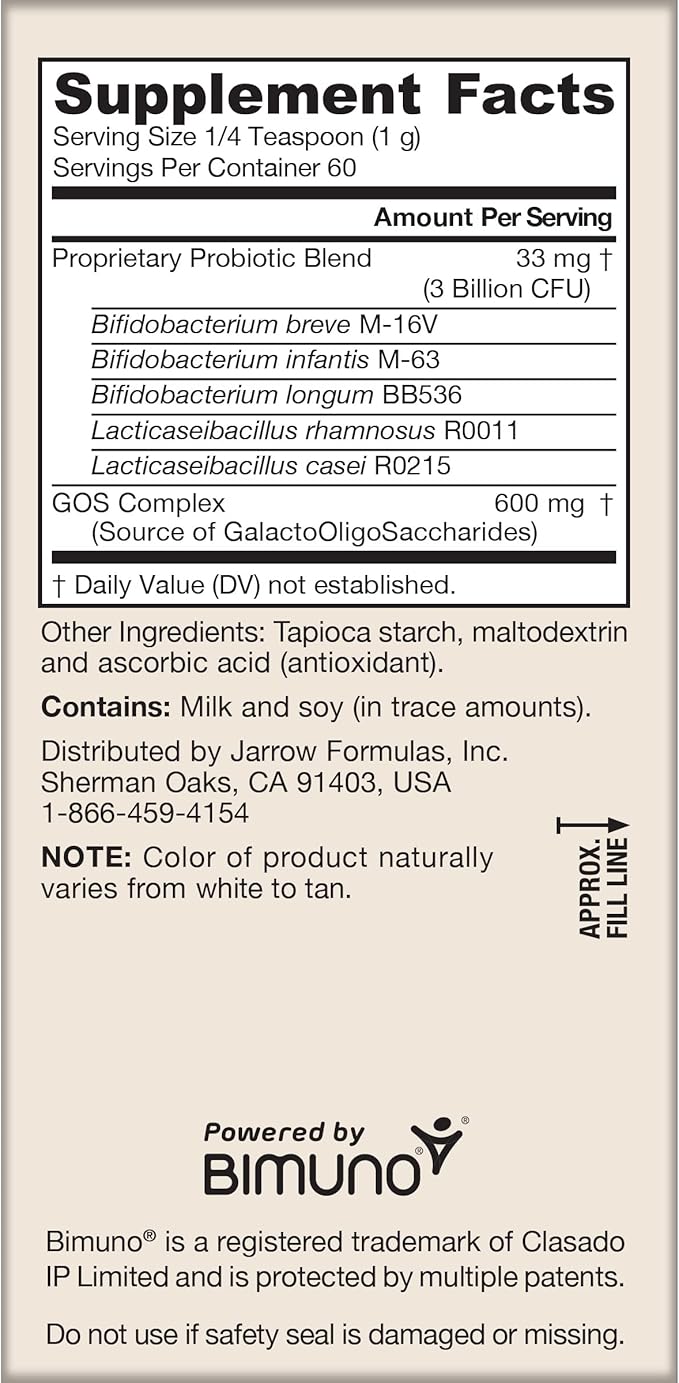 Supplement Facts
Serving Size 1/4 Teaspoon (1 g)
Servings Per Container 60

| | Amount Per Serving |
|---|---|
| Proprietary Probiotic Blend | 33 mg † (3 Billion CFU) |
| Bifidobacterium breve M-16V | |
| Bifidobacterium infantis M-63 | |
| Bifidobacterium longum BB536 | |
| Lacticaseibacillus rhamnosus R0011 | |
| Lacticaseibacillus casei R0215 | |
| GOS Complex (Source of GalactoOligoSaccharides) | 600 mg † |

† Daily Value (DV) not established.

Other Ingredients: Tapioca starch, maltodextrin and ascorbic acid (antioxidant).

Contains: Milk and soy (in trace amounts).

Distributed by Jarrow Formulas, Inc.
Sherman Oaks, CA 91403, USA
1-866-459-4154

NOTE: Color of product naturally varies from white to tan.

APPROX. FILL LINE

Powered by
BIMUNO®

Bimuno® is a registered trademark of Clasado IP Limited and is protected by multiple patents.

Do not use if safety seal is damaged or missing.